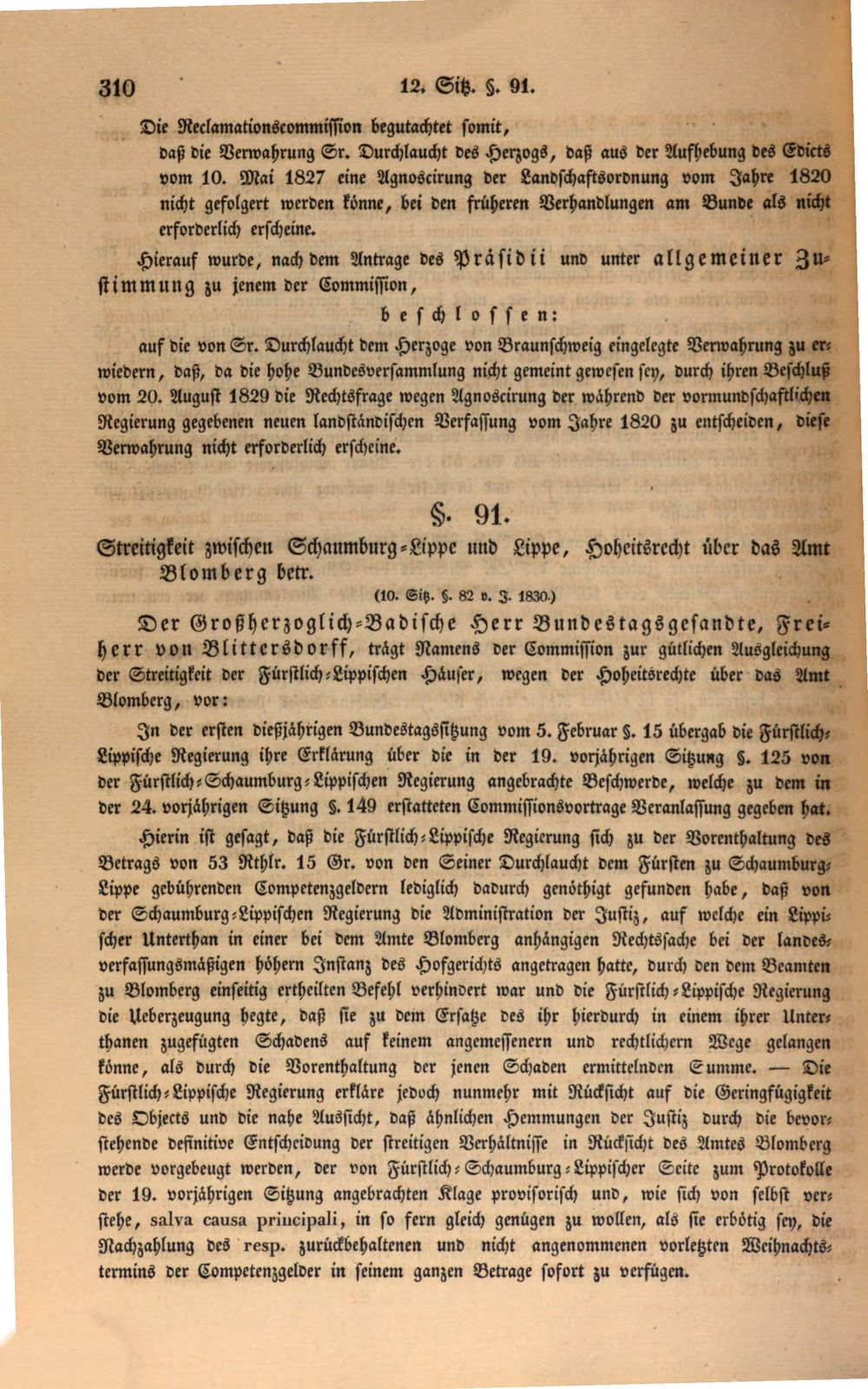 310 12. Sitz. §. 91.

Die Reclamationscommission begutachtet somit, daß die Verwahrung Sr. Durchlaucht des Herzogs, daß aus der Aufhebung des Edicts vom 10. Mai 1827 eine Agnoscirung der Landschaftsordnung vom Jahre 1820 nicht gefolgert werden könne, bei den früheren Verhandlungen am Bunde als nicht erforderlich erscheine.

Hierauf wurde, nach dem Antrage des Präsidii und unter allgemeiner Zustimmung zu jenem der Commission,

beschlossen:

auf die von Sr. Durchlaucht dem Herzoge von Braunschweig eingelegte Verwahrung zu erwiedern, daß, da die hohe Bundesversammlung nicht gemeint gewesen sey, durch ihren Beschluß vom 20. August 1829 die Rechtsfrage wegen Agnoscirung der während der vormundschaftlichen Regierung gegebenen neuen landständischen Verfassung vom Jahre 1820 zu entscheiden, diese Verwahrung nicht erforderlich erscheine.

§. 91.

Streitigkeit zwischen Schaumburg-Lippe und Lippe, Hoheitsrecht über das Amt Blomberg betr.

(10. Sitz. §. 82 v. J. 1830.)

Der Großherzoglich-Badische Herr Bundestagsgesandte, Freiherr von Blittersdorff, trägt Namens der Commission zur gütlichen Ausgleichung der Streitigkeit der Fürstlich-Lippischen Häuser, wegen der Hoheitsrechte über das Amt Blomberg, vor:

In der ersten dießjährigen Bundestagssitzung vom 5. Februar §. 15 übergab die Fürstlich-Lippische Regierung ihre Erklärung über die in der 19. vorjährigen Sitzung §. 125 von der Fürstlich-Schaumburg-Lippischen Regierung angebrachte Beschwerde, welche zu dem in der 24. vorjährigen Sitzung §. 149 erstatteten Commissionsvortrage Veranlassung gegeben hat.

Hierin ist gesagt, daß die Fürstlich-Lippische Regierung sich zu der Vorenthaltung des Betrags von 53 Rthlr. 15 Gr. von den Seiner Durchlaucht dem Fürsten zu Schaumburg-Lippe gebührenden Competenzgeldern lediglich dadurch genöthigt gefunden habe, daß von der Schaumburg-Lippischen Regierung die Administration der Justiz, auf welche ein Lippischer Unterthan in einer bei dem Amte Blomberg anhängigen Rechtssache bei der landesverfassungsmäßigen höhern Instanz des Hofgerichts angetragen hatte, durch den dem Beamten zu Blomberg einseitig ertheilten Befehl verhindert war und die Fürstlich-Lippische Regierung die Ueberzeugung hegte, daß sie zu dem Ersatze des ihr hierdurch in einem ihrer Unterthanen zugefügten Schadens auf keinem angemessenern und rechtlichern Wege gelangen könne, als durch die Vorenthaltung der jenen Schaden ermittelnden Summe. — Die Fürstlich-Lippische Regierung erkläre jedoch nunmehr mit Rücksicht auf die Geringfügigkeit des Objects und die nahe Aussicht, daß ähnlichen Hemmungen der Justiz durch die bevorstehende definitive Entscheidung der streitigen Verhältnisse in Rücksicht des Amtes Blomberg werde vorgebeugt werden, der von Fürstlich-Schaumburg-Lippischer Seite zum Protokolle der 19. vorjährigen Sitzung angebrachten Klage provisorisch und, wie sich von selbst verstehe, salva causa principali, in so fern gleich genügen zu wollen, als sie erbötig sey, die Nachzahlung des resp. zurückbehaltenen und nicht angenommenen vorletzten Weihnachtstermins der Competenzgelder in seinem ganzen Betrage sofort zu verfügen.